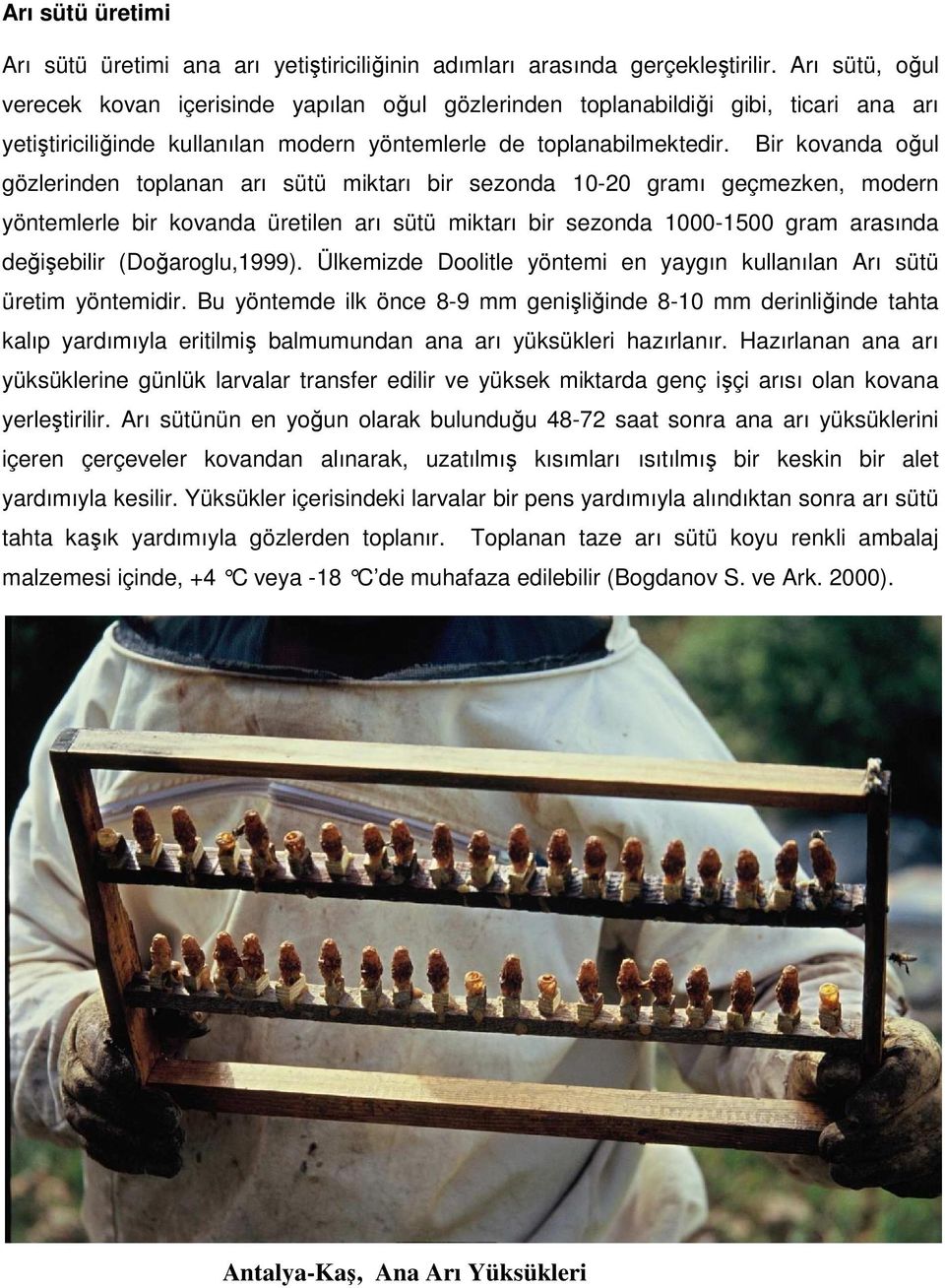 Arı sütü üretimi

Arı sütü üretimi ana arı yetiştiriciliğinin adımları arasında gerçekleştirilir. Arı sütü, oğul verecek kovan içerisinde yapılan oğul gözlerinden toplanabildiği gibi, ticari ana arı yetiştiriciliğinde kullanılan modern yöntemlerle de toplanabilmektedir. Bir kovanda oğul gözlerinden toplanan arı sütü miktarı bir sezonda 10-20 gramı geçmezken, modern yöntemlerle bir kovanda üretilen arı sütü miktarı bir sezonda 1000-1500 gram arasında değişebilir (Doğaroglu,1999). Ülkemizde Doolitle yöntemi en yaygın kullanılan Arı sütü üretim yöntemidir. Bu yöntemde ilk önce 8-9 mm genişliğinde 8-10 mm derinliğinde tahta kalıp yardımıyla eritilmiş balmumundan ana arı yüksükleri hazırlanır. Hazırlanan ana arı yüksüklerine günlük larvalar transfer edilir ve yüksek miktarda genç işçi arısı olan kovana yerleştirilir. Arı sütünün en yoğun olarak bulunduğu 48-72 saat sonra ana arı yüksüklerini içeren çerçeveler kovandan alınarak, uzatılmış kısımları ısıtılmış bir keskin bir alet yardımıyla kesilir. Yüksükler içerisindeki larvalar bir pens yardımıyla alındıktan sonra arı sütü tahta kaşık yardımıyla gözlerden toplanır. Toplanan taze arı sütü koyu renkli ambalaj malzemesi içinde, +4 °C veya -18 °C'de muhafaza edilebilir (Bogdanov S. ve Ark. 2000).

Antalya-Kaş, Ana Arı Yüksükleri